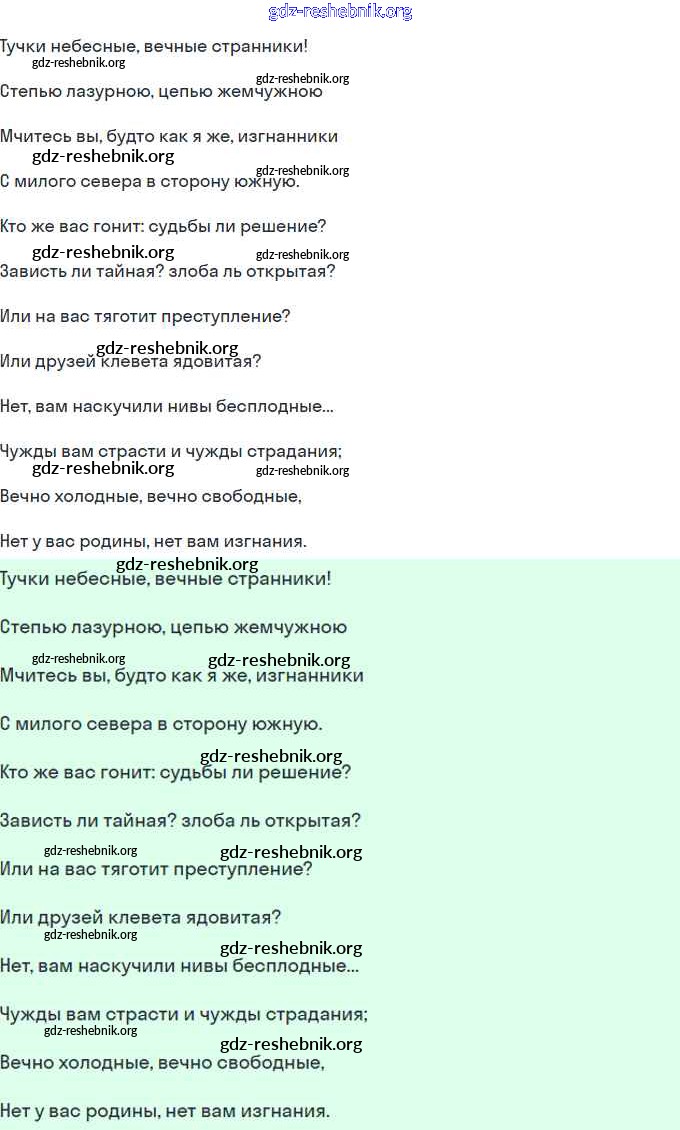 gdz-reshebnik.org

Тучки небесные, вечные странники!
gdz-reshebnik.org
gdz-reshebnik.org
Степью лазурною, цепью жемчужною

Мчитесь вы, будто как я же, изгнанники
gdz-reshebnik.org
gdz-reshebnik.org
С милого севера в сторону южную.

Кто же вас гонит: судьбы ли решение?
gdz-reshebnik.org
gdz-reshebnik.org
Зависть ли тайная? злоба ль открытая?

Или на вас тяготит преступление?
gdz-reshebnik.org
Или друзей клевета ядовитая?

Нет, вам наскучили нивы бесплодные...

Чужды вам страсти и чужды страдания;
gdz-reshebnik.org
gdz-reshebnik.org
Вечно холодные, вечно свободные,

Нет у вас родины, нет вам изгнания.
gdz-reshebnik.org
Тучки небесные, вечные странники!

Степью лазурною, цепью жемчужною
gdz-reshebnik.org
gdz-reshebnik.org
Мчитесь вы, будто как я же, изгнанники

С милого севера в сторону южную.
gdz-reshebnik.org
Кто же вас гонит: судьбы ли решение?

Зависть ли тайная? злоба ль открытая?
gdz-reshebnik.org
gdz-reshebnik.org
Или на вас тяготит преступление?

Или друзей клевета ядовитая?
gdz-reshebnik.org
gdz-reshebnik.org
Нет, вам наскучили нивы бесплодные...

Чужды вам страсти и чужды страдания;
gdz-reshebnik.org
gdz-reshebnik.org
Вечно холодные, вечно свободные,

Нет у вас родины, нет вам изгнания.